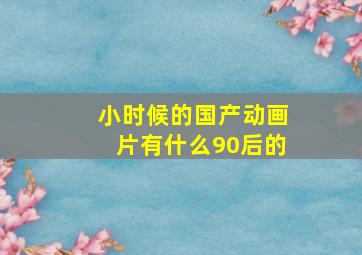 小时候的国产动画片有什么90后的